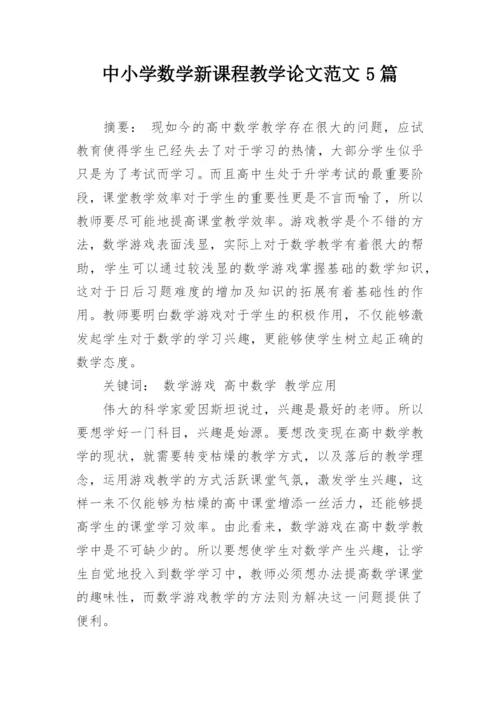 中小学数学新课程教学论文范文 5 篇

摘要： 现如今的高中数学教学存在很大的问题，应试教育使得学生已经失去了对于学习的热情，大部分学生似乎只是为了考试而学习。而且高中生处于升学考试的最重要阶段，课堂教学效率对于学生的重要性更是不言而喻了，所以教师要尽可能地提高课堂教学效率。游戏教学是个不错的方法，数学游戏表面浅显，实际上对于数学教学有着很大的帮助，学生可以通过较浅显的数学游戏掌握基础的数学知识，这对于日后习题难度的增加及知识的拓展有着基础性的作用。教师要明白数学游戏对于学生的积极作用，不仅能够激发起学生对于数学的学习兴趣，更能够使学生树立起正确的数学态度。

关键词： 数学游戏 高中数学 教学应用

伟大的科学家爱因斯坦说过，兴趣是最好的老师。所以要想学好一门科目，兴趣是始源。要想改变现在高中数学教学的现状，就需要转变枯燥的教学方式，以及落后的教学理念，运用游戏教学的方式活跃课堂气氛，激发学生兴趣，这样一来不仅能够为枯燥的高中课堂增添一丝活力，还能够提高学生的课堂学习效率。由此看来，数学游戏在高中数学教学中是不可缺少的。所以要想使学生对数学产生兴趣，让学生自觉地投入到数学学习中，教师必须想办法提高数学课堂的趣味性，而数学游戏教学的方法则为解决这一问题提供了便利。